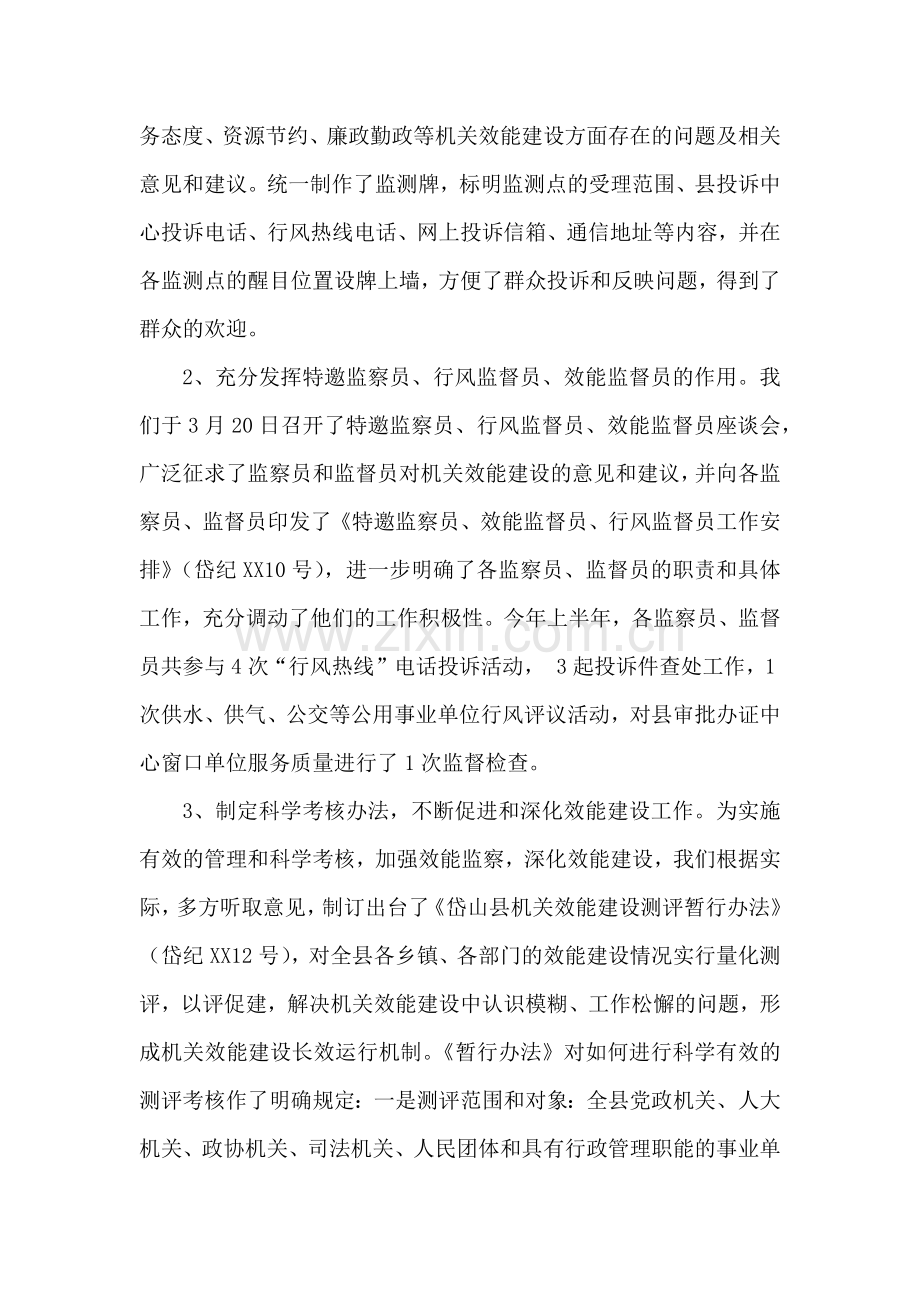 务态度、资源节约、廉政勤政等机关效能建设方面存在的问题及相关意见和建议。统一制作了监测牌，标明监测点的受理范围、县投诉中心投诉电话、行风热线电话、网上投诉信箱、通信地址等内容，并在各监测点的醒目位置设牌上墙，方便了群众投诉和反映问题，得到了群众的欢迎。

2、充分发挥特邀监察员、行风监督员、效能监督员的作用。我们于3月20日召开了特邀监察员、行风监督员、效能监督员座谈会，广泛征求了监察员和监督员对机关效能建设的意见和建议，并向各监察员、监督员印发了《特邀监察员、效能监督员、行风监督员工作安排》（岱纪XX10号），进一步明确了各监察员、监督员的职责和具体工作，充分调动了他们的工作积极性。今年上半年，各监察员、监督员共参与4次“行风热线”电话投诉活动，3起投诉件查处工作，1次供水、供气、公交等公用事业单位行风评议活动，对县审批办证中心窗口单位服务质量进行了1次监督检查。

3、制定科学考核办法，不断促进和深化效能建设工作。为实施有效的管理和科学考核，加强效能监察，深化效能建设，我们根据实际，多方听取意见，制订出台了《岱山县机关效能建设测评暂行办法》（岱纪XX12号），对全县各乡镇、各部门的效能建设情况实行量化测评，以评促建，解决机关效能建设中认识模糊、工作松懈的问题，形成机关效能建设长效运行机制。《暂行办法》对如何进行科学有效的测评考核作了明确规定：一是测评范围和对象：全县党政机关、人大机关、政协机关、司法机关、人民团体和具有行政管理职能的事业单

www.zixin.com.cn